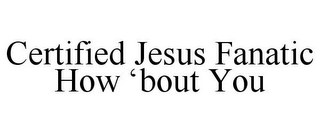 Certified Jesus Fanatic
How ‘bout You